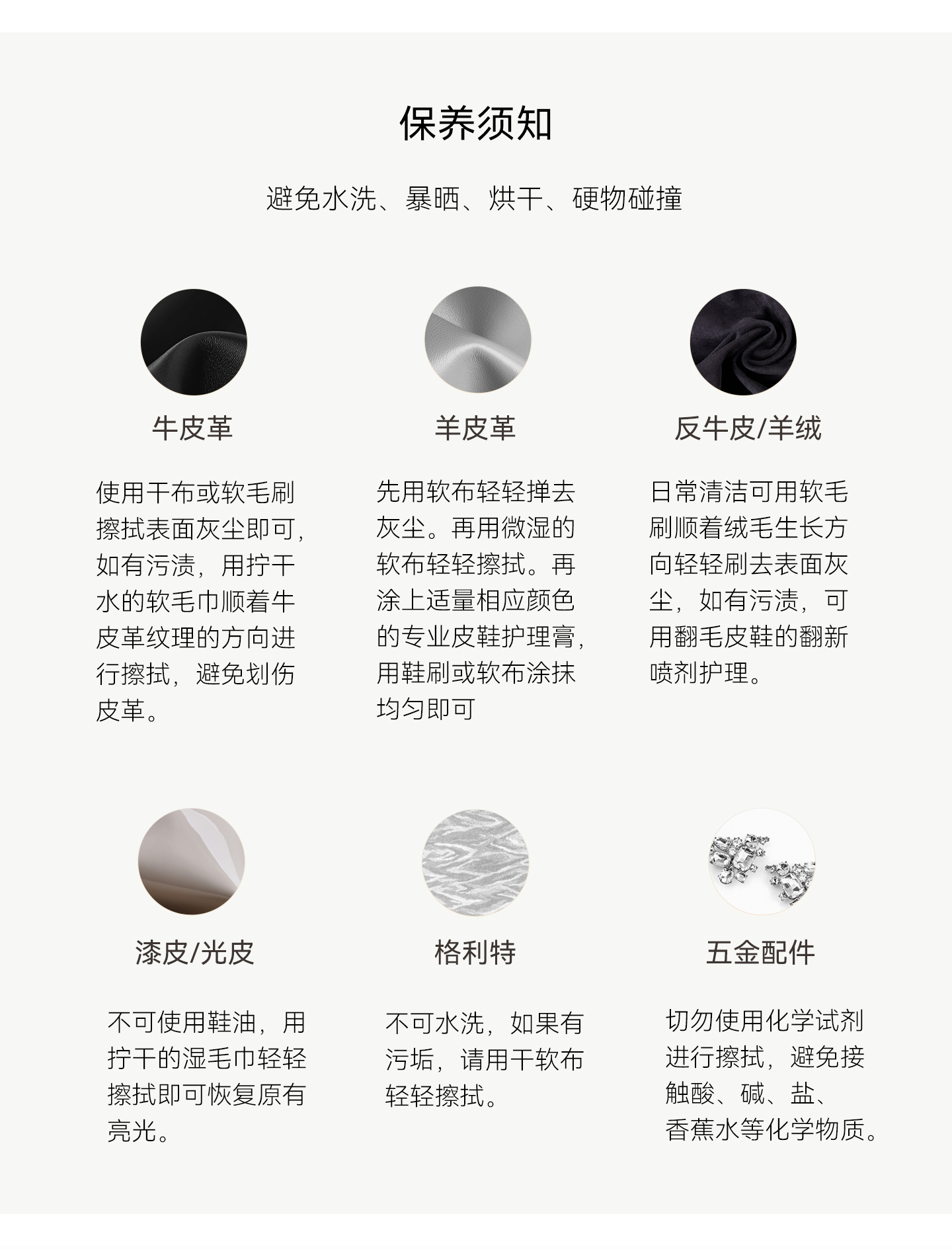 保养须知

避免水洗、暴晒、烘干、硬物碰撞

牛皮革

使用干布或软毛刷擦拭表面灰尘即可，如有污渍，用拧干水的软毛巾顺着牛皮革纹理的方向进行擦拭，避免划伤皮革。

羊皮革

先用软布轻轻掸去灰尘。再用微湿的软布轻轻擦拭。再涂上适量相应颜色的专业皮鞋护理膏，用鞋刷或软布涂抹均匀即可

反牛皮/羊绒

日常清洁可用软毛刷顺着绒毛生长方向轻轻刷去表面灰尘，如有污渍，可用翻毛皮鞋的翻新喷剂护理。

漆皮/光皮

不可使用鞋油，用拧干的湿毛巾轻轻擦拭即可恢复原有亮光。

格利特

不可水洗，如果有污垢，请用干软布轻轻擦拭。

五金配件

切勿使用化学试剂进行擦拭，避免接触酸、碱、盐、香蕉水等化学物质。